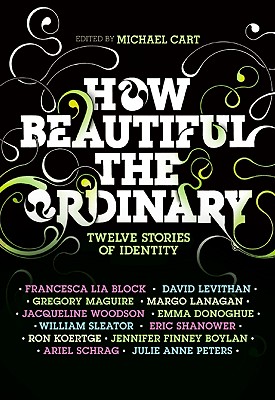 EDITED BY MICHAEL CART

HOW BEAUTIFUL THE ORDINARY

TWELVE STORIES OF IDENTITY

• FRANCESCA LIA BLOCK • DAVID LEVITHAN •
• GREGORY MAGUIRE • MARGO LANAGAN •
• JACQUELINE WOODSON • EMMA DONOGHUE •
• WILLIAM SLEATOR • ERIC SHANOWER •
• RON KOERTGE • JENNIFER FINNEY BOYLAN •
• ARIEL SCHRAG • JULIE ANNE PETERS •